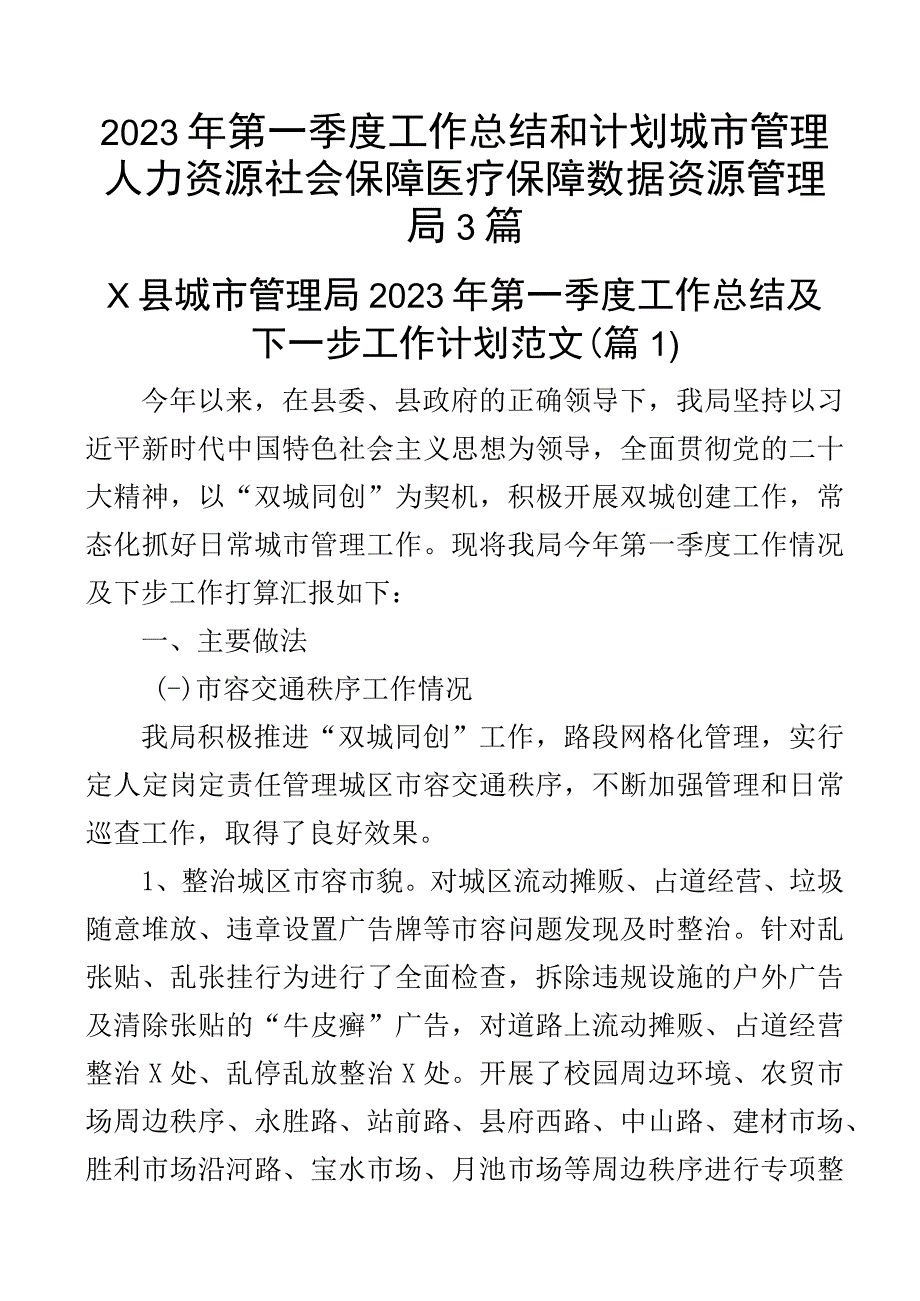 2023年第一季度工作总结和计划城市管理人力资源社会保障医疗保障数据资源管理局3篇

X县城市管理局2023年第一季度工作总结及下一步工作计划范文(篇1)

今年以来，在县委、县政府的正确领导下，我局坚持以习近平新时代中国特色社会主义思想为领导，全面贯彻党的二十大精神，以“双城同创”为契机，积极开展双城创建工作，常态化抓好日常城市管理工作。现将我局今年第一季度工作情况及下步工作打算汇报如下：

一、主要做法

(-)市容交通秩序工作情况

我局积极推进“双城同创”工作，路段网格化管理，实行定人定岗定责任管理城区市容交通秩序，不断加强管理和日常巡查工作，取得了良好效果。

1、整治城区市容市貌。对城区流动摊贩、占道经营、垃圾随意堆放、违章设置广告牌等市容问题发现及时整治。针对乱张贴、乱张挂行为进行了全面检查，拆除违规设施的户外广告及清除张贴的“牛皮癣”广告，对道路上流动摊贩、占道经营整治X处、乱停乱放整治X处。开展了校园周边环境、农贸市场周边秩序、永胜路、站前路、县府西路、中山路、建材市场、胜利市场沿河路、宝水市场、月池市场等周边秩序进行专项整